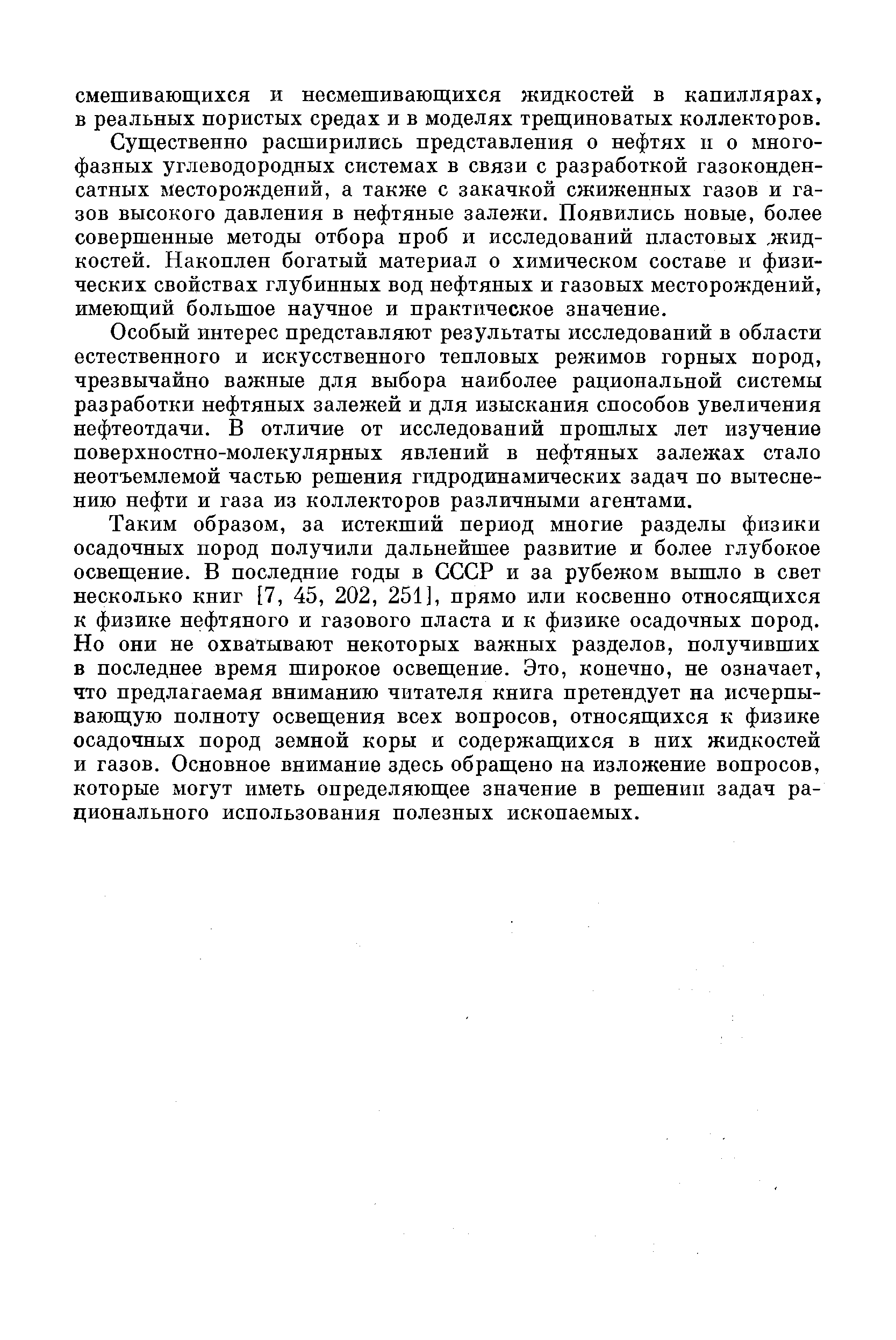 смешивающихся и несмешивающихся жидкостей в капиллярах, в реальных пористых средах и в моделях трещиноватых коллекторов.

Существенно расширились представления о нефтях и о многофазных углеводородных системах в связи с разработкой газоконденсатных месторождений, а также с закачкой сжиженных газов и газов высокого давления в нефтяные залежи. Появились новые, более совершенные методы отбора проб и исследований пластовых жидкостей. Накоплен богатый материал о химическом составе и физических свойствах глубинных вод нефтяных и газовых месторождений, имеющий большое научное и практическое значение.

Особый интерес представляют результаты исследований в области естественного и искусственного тепловых режимов горных пород, чрезвычайно важные для выбора наиболее рациональной системы разработки нефтяных залежей и для изыскания способов увеличения нефтеотдачи. В отличие от исследований прошлых лет изучение поверхностно-молекулярных явлений в нефтяных залежах стало неотъемлемой частью решения гидродинамических задач по вытеснению нефти и газа из коллекторов различными агентами.

Таким образом, за истекший период многие разделы физики осадочных пород получили дальнейшее развитие и более глубокое освещение. В последние годы в СССР и за рубежом вышло в свет несколько книг [7, 45, 202, 251], прямо или косвенно относящихся к физике нефтяного и газового пласта и к физике осадочных пород. Но они не охватывают некоторых важных разделов, получивших в последнее время широкое освещение. Это, конечно, не означает, что предлагаемая вниманию читателя книга претендует на исчерпывающую полноту освещения всех вопросов, относящихся к физике осадочных пород земной коры и содержащихся в них жидкостей и газов. Основное внимание здесь обращено на изложение вопросов, которые могут иметь определяющее значение в решении задач рационального использования полезных ископаемых.